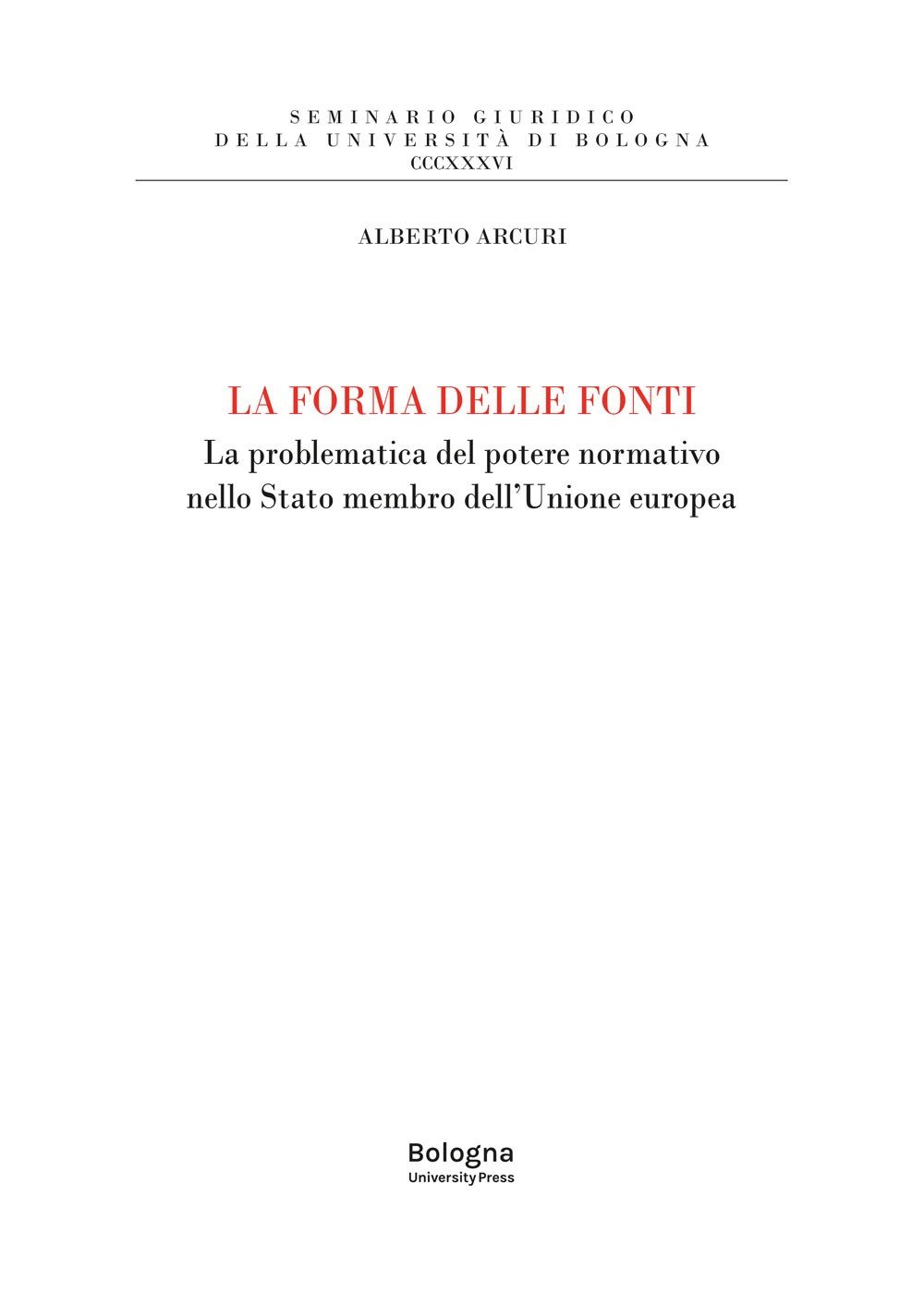 SEMINARIO GIURIDICO
DELLA UNIVERSITÀ DI BOLOGNA
CCCXXXVI

ALBERTO ARCURI

LA FORMA DELLE FONTI
La problematica del potere normativo nello Stato membro dell'Unione europea

Bologna
University Press